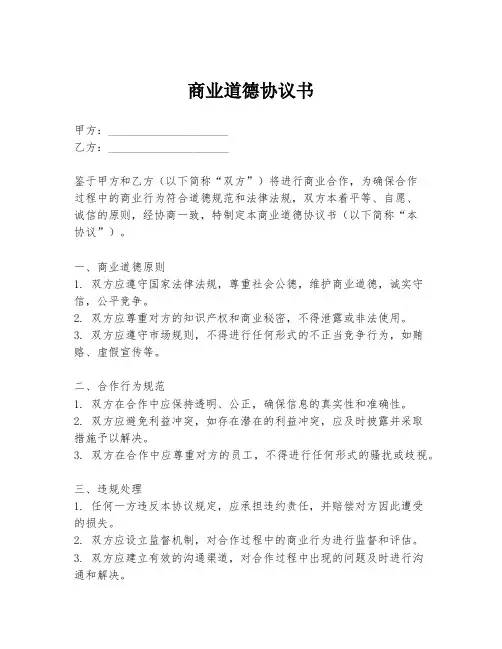 商业道德协议书

甲方：____________________
乙方：____________________

鉴于甲方和乙方（以下简称“双方”）将进行商业合作，为确保合作过程中的商业行为符合道德规范和法律法规，双方本着平等、自愿、诚信的原则，经协商一致，特制定本商业道德协议书（以下简称“本协议”）。

一、商业道德原则
1. 双方应遵守国家法律法规，尊重社会公德，维护商业道德，诚实守信，公平竞争。
2. 双方应尊重对方的知识产权和商业秘密，不得泄露或非法使用。
3. 双方应遵守市场规则，不得进行任何形式的不正当竞争行为，如贿赂、虚假宣传等。

二、合作行为规范
1. 双方在合作中应保持透明、公正，确保信息的真实性和准确性。
2. 双方应避免利益冲突，如存在潜在的利益冲突，应及时披露并采取措施予以解决。
3. 双方在合作中应尊重对方的员工，不得进行任何形式的骚扰或歧视。

三、违规处理
1. 任何一方违反本协议规定，应承担违约责任，并赔偿对方因此遭受的损失。
2. 双方应设立监督机制，对合作过程中的商业行为进行监督和评估。
3. 双方应建立有效的沟通渠道，对合作过程中出现的问题及时进行沟通和解决。